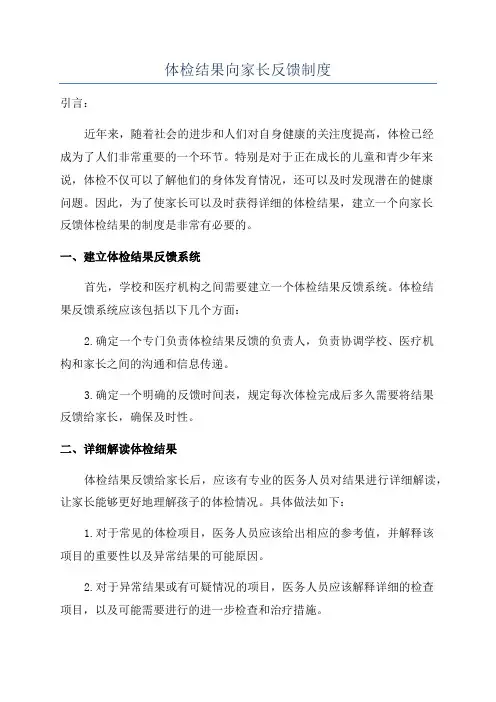 体检结果向家长反馈制度

引言：

近年来，随着社会的进步和人们对自身健康的关注度提高，体检已经成为了人们非常重要的一个环节。特别是对于正在成长的儿童和青少年来说，体检不仅可以了解他们的身体发育情况，还可以及时发现潜在的健康问题。因此，为了使家长可以及时获得详细的体检结果，建立一个向家长反馈体检结果的制度是非常有必要的。

一、建立体检结果反馈系统

首先，学校和医疗机构之间需要建立一个体检结果反馈系统。体检结果反馈系统应该包括以下几个方面：

2.确定一个专门负责体检结果反馈的负责人，负责协调学校、医疗机构和家长之间的沟通和信息传递。

3.确定一个明确的反馈时间表，规定每次体检完成后多久需要将结果反馈给家长，确保及时性。

二、详细解读体检结果

体检结果反馈给家长后，应该有专业的医务人员对结果进行详细解读，让家长能够更好地理解孩子的体检情况。具体做法如下：

1.对于常见的体检项目，医务人员应该给出相应的参考值，并解释该项目的重要性以及异常结果的可能原因。

2.对于异常结果或有可疑情况的项目，医务人员应该解释详细的检查项目，以及可能需要进行的进一步检查和治疗措施。